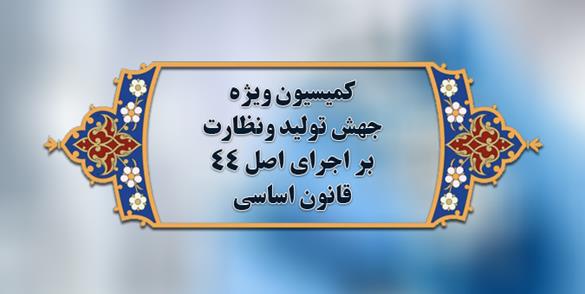 کمیسیون ویژه
جهش تولید و نظارت
بر اجرای اصل ۴۴
قانون اساسی